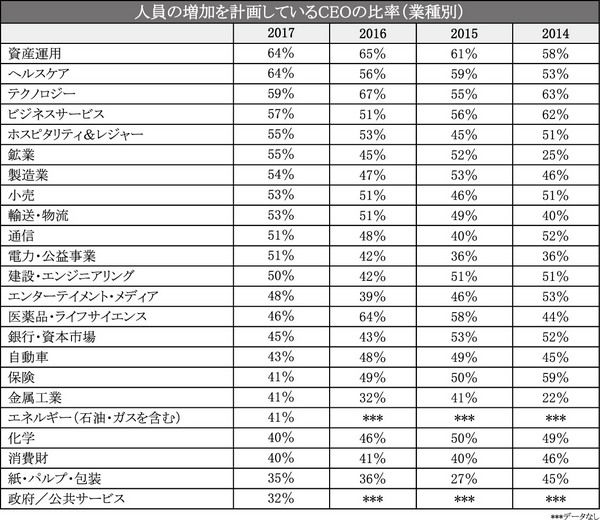 人員の増加を計画しているCEOの比率(業種別)

| | 2017 | 2016 | 2015 | 2014 |
|---|---|---|---|---|
| 資産運用 | 64% | 65% | 61% | 58% |
| ヘルスケア | 64% | 56% | 59% | 53% |
| テクノロジー | 59% | 67% | 55% | 63% |
| ビジネスサービス | 57% | 51% | 56% | 62% |
| ホスピタリティ&レジャー | 55% | 53% | 45% | 51% |
| 鉱業 | 55% | 45% | 52% | 25% |
| 製造業 | 54% | 47% | 53% | 46% |
| 小売 | 53% | 51% | 46% | 51% |
| 輸送・物流 | 53% | 51% | 49% | 40% |
| 通信 | 51% | 48% | 40% | 52% |
| 電力・公益事業 | 51% | 42% | 36% | 36% |
| 建設・エンジニアリング | 50% | 42% | 51% | 51% |
| エンターテイメント・メディア | 48% | 39% | 46% | 53% |
| 医薬品・ライフサイエンス | 46% | 64% | 58% | 44% |
| 銀行・資本市場 | 45% | 43% | 53% | 52% |
| 自動車 | 43% | 48% | 49% | 45% |
| 保険 | 41% | 49% | 50% | 59% |
| 金属工業 | 41% | 32% | 41% | 22% |
| エネルギー(石油・ガスを含む) | 41% | *** | *** | *** |
| 化学 | 40% | 46% | 50% | 49% |
| 消費財 | 40% | 41% | 40% | 46% |
| 紙・パルプ・包装 | 35% | 36% | 27% | 45% |
| 政府/公共サービス | 32% | *** | *** | *** |

***データなし